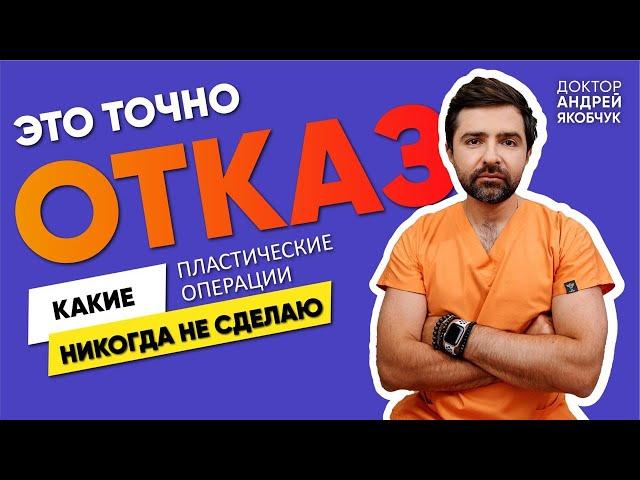 ЭТО ТОЧНО
ОТКАЗ

КАКИЕ
ПЛАСТИЧЕСКИЕ ОПЕРАЦИИ
НИКОГДА НЕ СДЕЛАЮ

ДОКТОР
АНДРЕЙ
ЯКОБЧУК